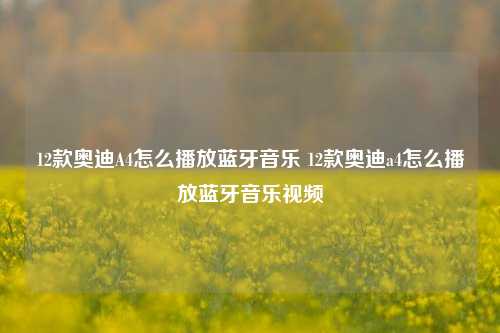 12款奥迪A4怎么播放蓝牙音乐 12款奥迪a4怎么播放蓝牙音乐视频